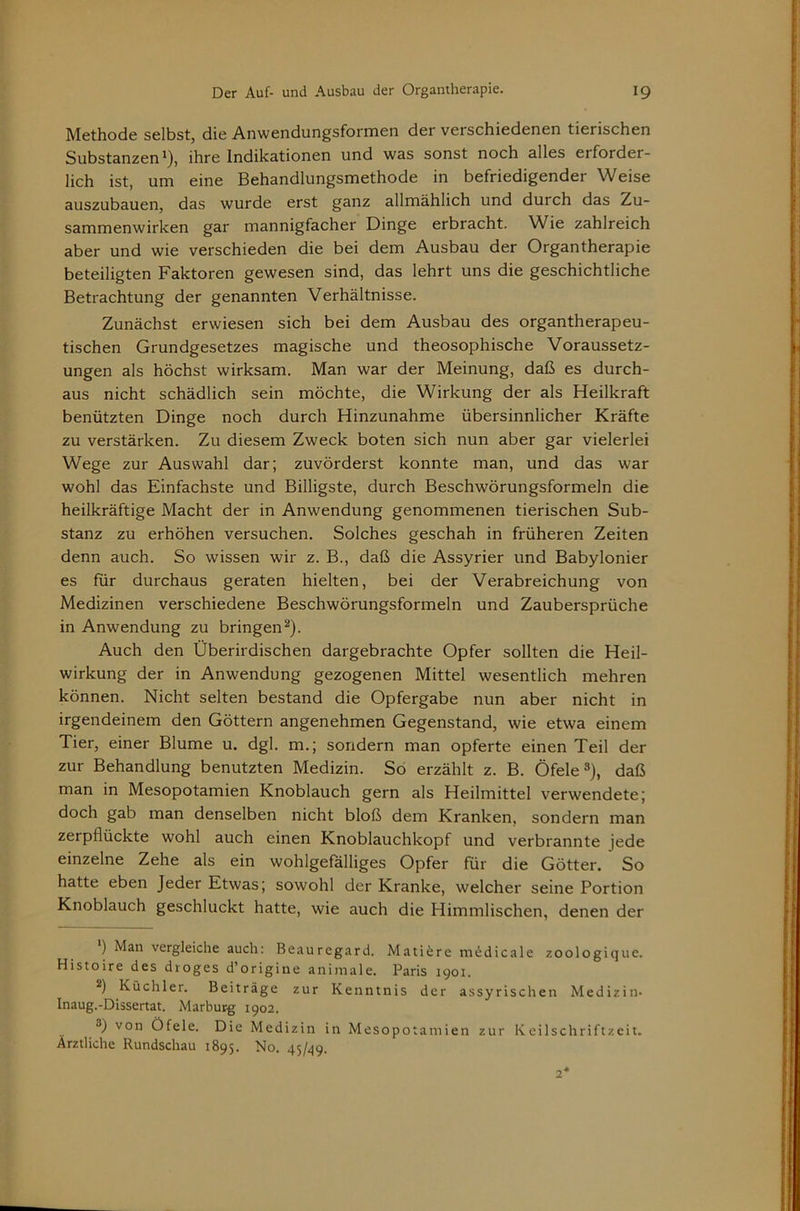 Der Auf- und Ausbau der Organtherapie. 19

Methode selbst, die Anwendungsformen der verschiedenen tierischen Substanzen¹), ihre Indikationen und was sonst noch alles erforderlich ist, um eine Behandlungsmethode in befriedigender Weise auszubauen, das wurde erst ganz allmählich und durch das Zusammenwirken gar mannigfacher Dinge erbracht. Wie zahlreich aber und wie verschieden die bei dem Ausbau der Organtherapie beteiligten Faktoren gewesen sind, das lehrt uns die geschichtliche Betrachtung der genannten Verhältnisse.

Zunächst erwiesen sich bei dem Ausbau des organtherapeutischen Grundgesetzes magische und theosophische Voraussetzungen als höchst wirksam. Man war der Meinung, daß es durchaus nicht schädlich sein möchte, die Wirkung der als Heilkraft benützten Dinge noch durch Hinzunahme übersinnlicher Kräfte zu verstärken. Zu diesem Zweck boten sich nun aber gar vielerlei Wege zur Auswahl dar; zuvörderst konnte man, und das war wohl das Einfachste und Billigste, durch Beschwörungsformeln die heilkräftige Macht der in Anwendung genommenen tierischen Substanz zu erhöhen versuchen. Solches geschah in früheren Zeiten denn auch. So wissen wir z. B., daß die Assyrier und Babylonier es für durchaus geraten hielten, bei der Verabreichung von Medizinen verschiedene Beschwörungsformeln und Zaubersprüche in Anwendung zu bringen²).

Auch den Überirdischen dargebrachte Opfer sollten die Heilwirkung der in Anwendung gezogenen Mittel wesentlich mehren können. Nicht selten bestand die Opfergabe nun aber nicht in irgendeinem den Göttern angenehmen Gegenstand, wie etwa einem Tier, einer Blume u. dgl. m.; sondern man opferte einen Teil der zur Behandlung benutzten Medizin. So erzählt z. B. Öfele³), daß man in Mesopotamien Knoblauch gern als Heilmittel verwendete; doch gab man denselben nicht bloß dem Kranken, sondern man zerpflückte wohl auch einen Knoblauchkopf und verbrannte jede einzelne Zehe als ein wohlgefälliges Opfer für die Götter. So hatte eben Jeder Etwas; sowohl der Kranke, welcher seine Portion Knoblauch geschluckt hatte, wie auch die Himmlischen, denen der

¹) Man vergleiche auch: Beauregard. Matière médicale zoologique. Histoire des droges d'origine animale. Paris 1901.
²) Küchler. Beiträge zur Kenntnis der assyrischen Medizin. Inaug.-Dissertat. Marburg 1902.
³) von Öfele. Die Medizin in Mesopotamien zur Keilschriftzeit. Ärztliche Rundschau 1895. No. 45/49.

2*